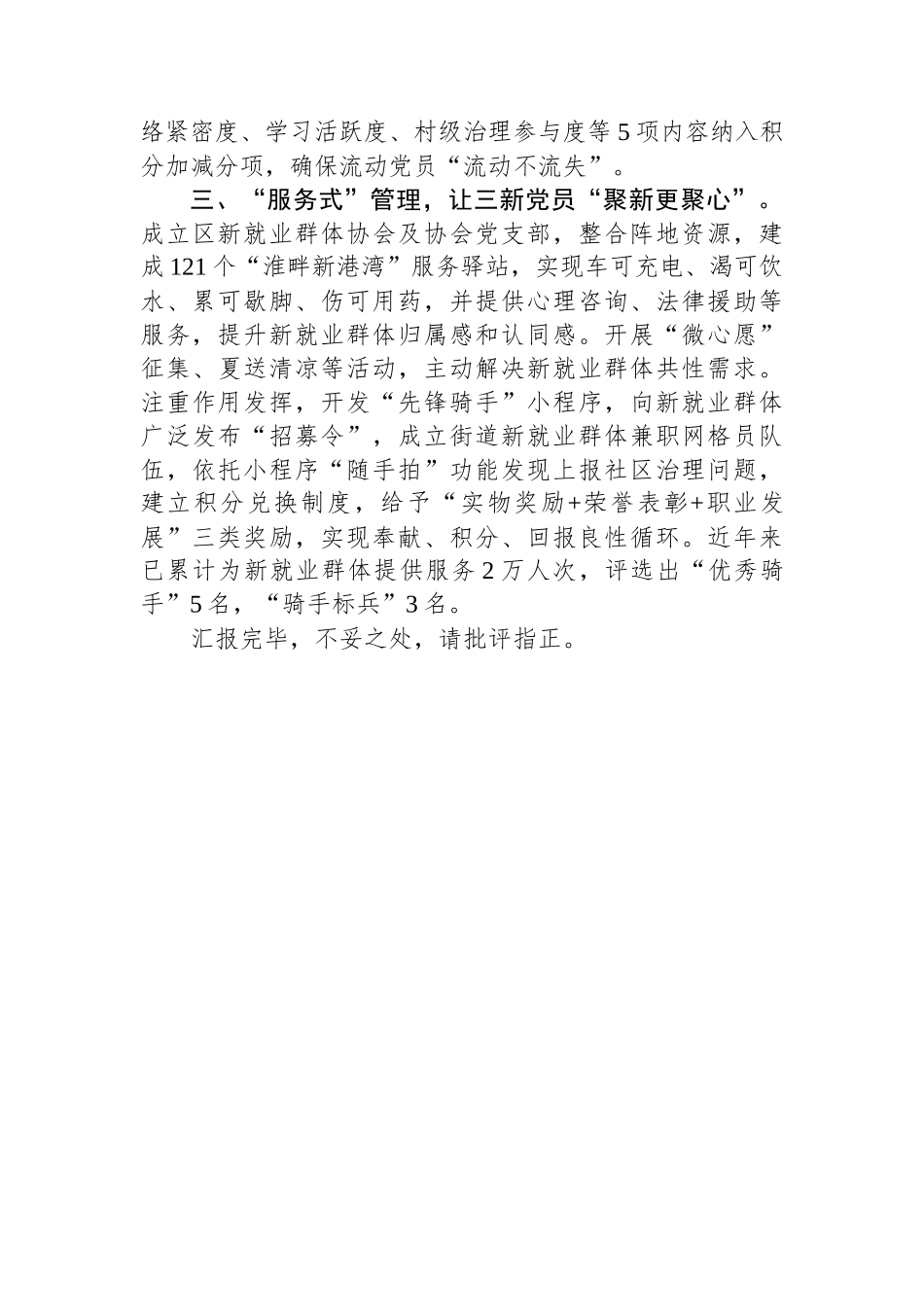 络紧密度、学习活跃度、村级治理参与度等5项内容纳入积分加减分项，确保流动党员“流动不流失”。

三、“服务式”管理，让三新党员“聚新更聚心”。成立区新就业群体协会及协会党支部，整合阵地资源，建成121个“淮畔新港湾”服务驿站，实现车可充电、渴可饮水、累可歇脚、伤可用药，并提供心理咨询、法律援助等服务，提升新就业群体归属感和认同感。开展“微心愿”征集、夏送清凉等活动，主动解决新就业群体共性需求。注重作用发挥，开发“先锋骑手”小程序，向新就业群体广泛发布“招募令”，成立街道新就业群体兼职网格员队伍，依托小程序“随手拍”功能发现上报社区治理问题，建立积分兑换制度，给予“实物奖励+荣誉表彰+职业发展”三类奖励，实现奉献、积分、回报良性循环。近年来已累计为新就业群体提供服务2万人次，评选出“优秀骑手”5名，“骑手标兵”3名。

汇报完毕，不妥之处，请批评指正。